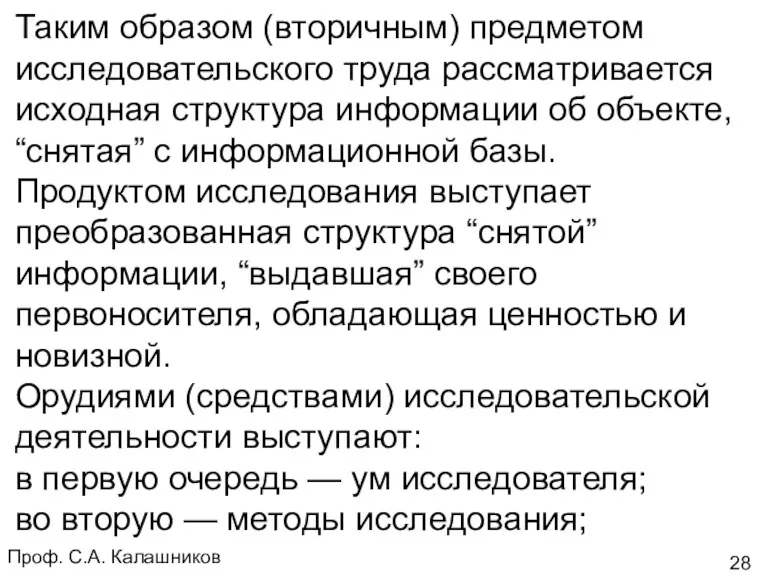 Таким образом (вторичным) предметом исследовательского труда рассматривается исходная структура информации об объекте, “снятая” с информационной базы.
Продуктом исследования выступает преобразованная структура “снятой” информации, “выдавшая” своего первоносителя, обладающая ценностью и новизной.
Орудиями (средствами) исследовательской деятельности выступают:
в первую очередь — ум исследователя;
во вторую — методы исследования;

Проф. С.А. Калашников

28